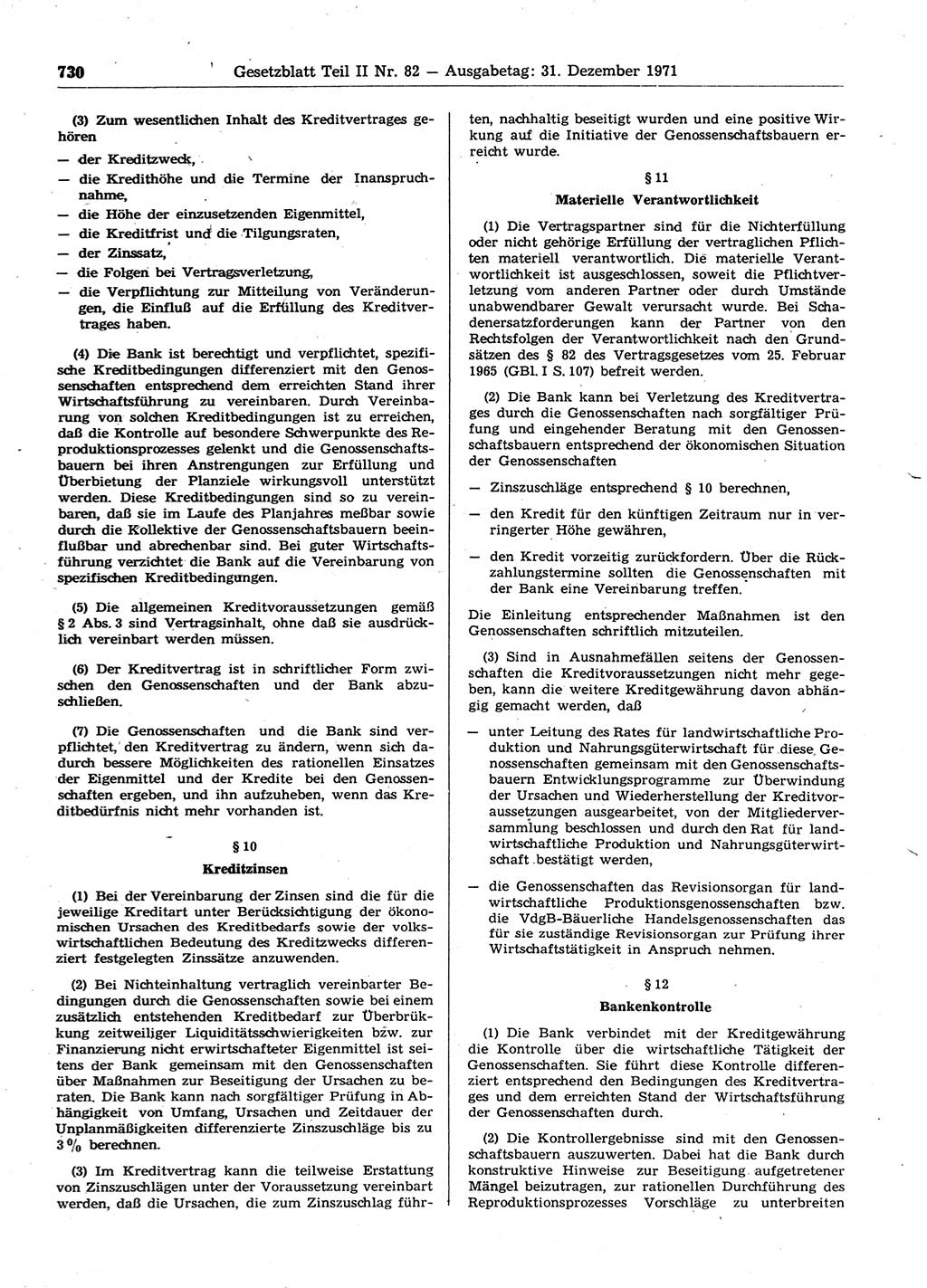 730 Gesetzblatt Teil II Nr. 82 — Ausgabetag: 31. Dezember 1971

(3) Zum wesentlichen Inhalt des Kreditvertrages gehören

— der Kreditzweck,
— die Kredithöhe und die Termine der Inanspruchnahme,
— die Höhe der einzusetzenden Eigenmittel,
— die Kreditfrist und die Tilgungsraten,
— der Zinssatz,
— die Folgen bei Vertragsverletzung,
— die Verpflichtung zur Mitteilung von Veränderungen, die Einfluß auf die Erfüllung des Kreditvertrages haben.

(4) Die Bank ist berechtigt und verpflichtet, spezifische Kreditbedingungen differenziert mit den Genossenschaften entsprechend dem erreichten Stand ihrer Wirtschaftsführung zu vereinbaren. Durch Vereinbarung von solchen Kreditbedingungen ist zu erreichen, daß die Kontrolle auf besondere Schwerpunkte des Reproduktionsprozesses gelenkt und die Genossenschaftsbauern bei ihren Anstrengungen zur Erfüllung und Überbietung der Planziele wirkungsvoll unterstützt werden. Diese Kreditbedingungen sind so zu vereinbaren, daß sie im Laufe des Planjahres meßbar sowie durch die Kollektive der Genossenschaftsbauern beeinflußbar und abrechenbar sind. Bei guter Wirtschaftsführung verzichtet die Bank auf die Vereinbarung von spezifischen Kreditbedingungen.

(5) Die allgemeinen Kreditvoraussetzungen gemäß § 2 Abs. 3 sind Vertragsinhalt, ohne daß sie ausdrücklich vereinbart werden müssen.

(6) Der Kreditvertrag ist in schriftlicher Form zwischen den Genossenschaften und der Bank abzuschließen.

(7) Die Genossenschaften und die Bank sind verpflichtet, den Kreditvertrag zu ändern, wenn sich dadurch bessere Möglichkeiten des rationellen Einsatzes der Eigenmittel und der Kredite bei den Genossenschaften ergeben, und ihn aufzuheben, wenn das Kreditbedürfnis nicht mehr vorhanden ist.

§ 10
Kreditzinsen

(1) Bei der Vereinbarung der Zinsen sind die für die jeweilige Kreditart unter Berücksichtigung der ökonomischen Ursachen des Kreditbedarfs sowie der volkswirtschaftlichen Bedeutung des Kreditzwecks differenziert festgelegten Zinssätze anzuwenden.

(2) Bei Nichteinhaltung vertraglich vereinbarter Bedingungen durch die Genossenschaften sowie bei einem zusätzlich entstehenden Kreditbedarf zur Überbrückung zeitweiliger Liquiditätsschwierigkeiten bzw. zur Finanzierung nicht erwirtschafteter Eigenmittel ist seitens der Bank gemeinsam mit den Genossenschaften über Maßnahmen zur Beseitigung der Ursachen zu beraten. Die Bank kann nach sorgfältiger Prüfung in Abhängigkeit von Umfang, Ursachen und Zeitdauer der Unplanmäßigkeiten differenzierte Zinszuschläge bis zu 3 % berechnen.

(3) Im Kreditvertrag kann die teilweise Erstattung von Zinszuschlägen unter der Voraussetzung vereinbart werden, daß die Ursachen, die zum Zinszuschlag führten, nachhaltig beseitigt wurden und eine positive Wirkung auf die Initiative der Genossenschaftsbauern erreicht wurde.

§ 11
Materielle Verantwortlichkeit

(1) Die Vertragspartner sind für die Nichterfüllung oder nicht gehörige Erfüllung der vertraglichen Pflichten materiell verantwortlich. Die materielle Verantwortlichkeit ist ausgeschlossen, soweit die Pflichtverletzung vom anderen Partner oder durch Umstände unabwendbarer Gewalt verursacht wurde. Bei Schadenersatzforderungen kann der Partner von den Rechtsfolgen der Verantwortlichkeit nach den Grundsätzen des § 82 des Vertragsgesetzes vom 25. Februar 1965 (GBl. I S. 107) befreit werden.

(2) Die Bank kann bei Verletzung des Kreditvertrages durch die Genossenschaften nach sorgfältiger Prüfung und eingehender Beratung mit den Genossenschaftsbauern entsprechend der ökonomischen Situation der Genossenschaften

— Zinszuschläge entsprechend § 10 berechnen,

— den Kredit für den künftigen Zeitraum nur in verringerter Höhe gewähren,

— den Kredit vorzeitig zurückfordern. Über die Rückzahlungstermine sollten die Genossenschaften mit der Bank eine Vereinbarung treffen.

Die Einleitung entsprechender Maßnahmen ist den Genossenschaften schriftlich mitzuteilen.

(3) Sind in Ausnahmefällen seitens der Genossenschaften die Kreditvoraussetzungen nicht mehr gegeben, kann die weitere Kreditgewährung davon abhängig gemacht werden, daß

— unter Leitung des Rates für landwirtschaftliche Produktion und Nahrungsgüterwirtschaft für diese Genossenschaften gemeinsam mit den Genossenschaftsbauern Entwicklungsprogramme zur Überwindung der Ursachen und Wiederherstellung der Kreditvoraussetzungen ausgearbeitet, von der Mitgliederversammlung beschlossen und durch den Rat für landwirtschaftliche Produktion und Nahrungsgüterwirtschaft bestätigt werden,

— die Genossenschaften das Revisionsorgan für landwirtschaftliche Produktionsgenossenschaften bzw. die VdgB-Bäuerliche Handelsgenossenschaften das für sie zuständige Revisionsorgan zur Prüfung ihrer Wirtschaftstätigkeit in Anspruch nehmen.

§ 12
Bankenkontrolle

(1) Die Bank verbindet mit der Kreditgewährung die Kontrolle über die wirtschaftliche Tätigkeit der Genossenschaften. Sie führt diese Kontrolle differenziert entsprechend den Bedingungen des Kreditvertrages und dem erreichten Stand der Wirtschaftsführung der Genossenschaften durch.

(2) Die Kontrollergebnisse sind mit den Genossenschaftsbauern auszuwerten. Dabei hat die Bank durch konstruktive Hinweise zur Beseitigung aufgetretener Mängel beizutragen, zur rationellen Durchführung des Reproduktionsprozesses Vorschläge zu unterbreiten